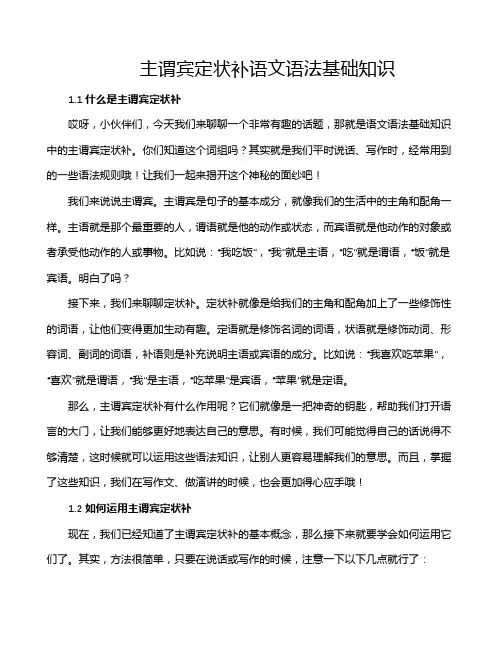 主谓宾定状补语文语法基础知识

1.1 什么是主谓宾定状补

哎呀，小伙伴们，今天我们来聊聊一个非常有趣的话题，那就是语文语法基础知识中的主谓宾定状补。你们知道这个词组吗？其实就是我们平时说话、写作时，经常用到的一些语法规则哦！让我们一起来揭开这个神秘的面纱吧！

我们来说说主谓宾。主谓宾是句子的基本成分，就像我们的生活中的主角和配角一样。主语就是那个最重要的人，谓语就是他的动作或状态，而宾语就是他动作的对象或者承受他动作的人或事物。比如说："我吃饭"，"我"就是主语，"吃"就是谓语，"饭"就是宾语。明白了吗？

接下来，我们来聊聊定状补。定状补就像是给我们的主角和配角加上了一些修饰性的词语，让他们变得更加生动有趣。定语就是修饰名词的词语，状语就是修饰动词、形容词、副词的词语，补语则是补充说明主语或宾语的成分。比如说："我喜欢吃苹果"，"喜欢"就是谓语，"我"是主语，"吃苹果"是宾语，"苹果"就是定语。

那么，主谓宾定状补有什么作用呢？它们就像是一把神奇的钥匙，帮助我们打开语言的大门，让我们能够更好地表达自己的意思。有时候，我们可能觉得自己的话说得不够清楚，这时候就可以运用这些语法知识，让别人更容易理解我们的意思。而且，掌握了这些知识，我们在写作文、做演讲的时候，也会更加得心应手哦！

1.2 如何运用主谓宾定状补

现在，我们已经知道了主谓宾定状补的基本概念，那么接下来就要学会如何运用它们了。其实，方法很简单，只要在说话或写作的时候，注意一下以下几点就行了：